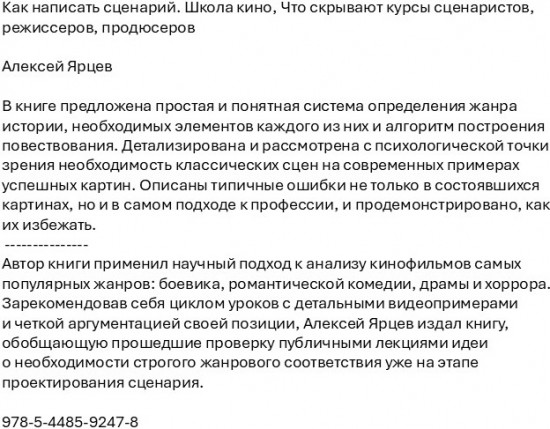 Как написать сценарий. Школа кино, Что скрывают курсы сценаристов, режиссеров, продюсеров

Алексей Ярцев

В книге предложена простая и понятная система определения жанра истории, необходимых элементов каждого из них и алгоритм построения повествования. Детализирована и рассмотрена с психологической точки зрения необходимость классических сцен на современных примерах успешных картин. Описаны типичные ошибки не только в состоявшихся картинах, но и в самом подходе к профессии, и продемонстрировано, как их избежать.
---------------
Автор книги применил научный подход к анализу кинофильмов самых популярных жанров: боевика, романтической комедии, драмы и хоррора. Зарекомендовав себя циклом уроков с детальными видеопримерами и четкой аргументацией своей позиции, Алексей Ярцев издал книгу, обобщающую прошедшие проверку публичными лекциями идеи о необходимости строгого жанрового соответствия уже на этапе проектирования сценария.

978-5-4485-9247-8